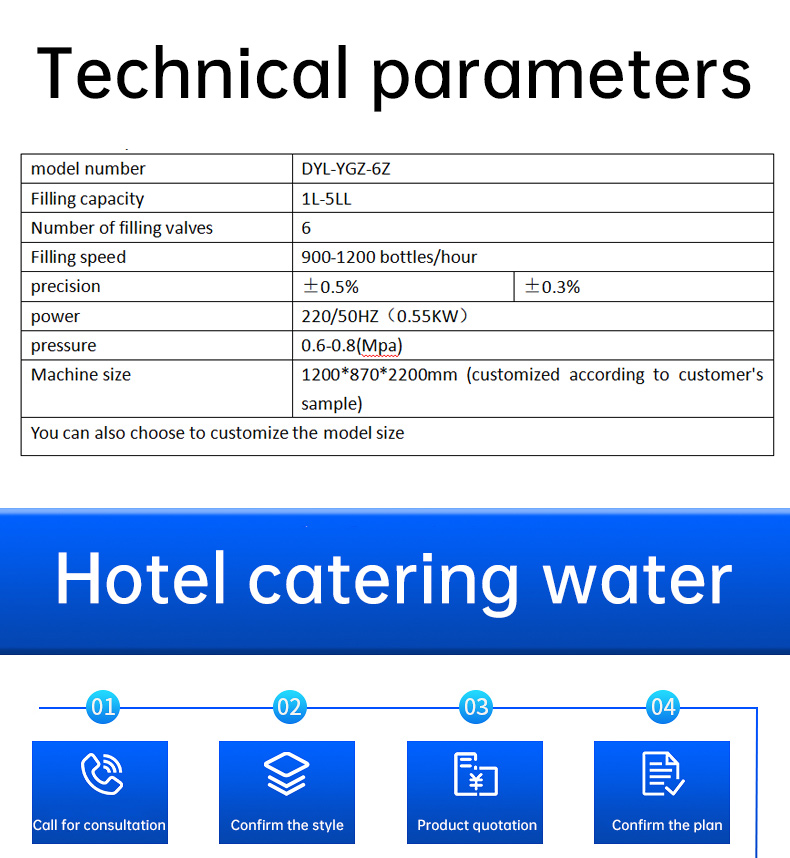 Technical parameters

| model number | DYL-YGZ-6Z | |
|---|---|---|
| Filling capacity | 1L-5LL | |
| Number of filling valves | 6 | |
| Filling speed | 900-1200 bottles/hour | |
| precision | ±0.5% | ±0.3% |
| power | 220/50HZ（0.55KW） | |
| pressure | 0.6-0.8(Mpa) | |
| Machine size | 1200*870*2200mm (customized according to customer's sample) | |
| You can also choose to customize the model size | | |

Hotel catering water

01
Call for consultation

02
Confirm the style

03
Product quotation

04
Confirm the plan